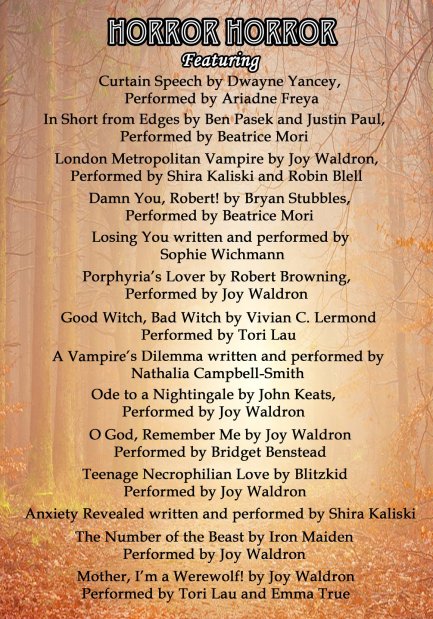 HORROR HORROR

Featuring

Curtain Speech by Dwayne Yancey, Performed by Ariadne Freya

In Short from Edges by Ben Pasek and Justin Paul, Performed by Beatrice Mori

London Metropolitan Vampire by Joy Waldron, Performed by Shira Kaliski and Robin Blell

Damn You, Robert! by Bryan Stubbles, Performed by Beatrice Mori

Losing You written and performed by Sophie Wichmann

Porphyria's Lover by Robert Browning, Performed by Joy Waldron

Good Witch, Bad Witch by Vivian C. Lermond Performed by Tori Lau

A Vampire's Dilemma written and performed by Nathalia Campbell-Smith

Ode to a Nightingale by John Keats, Performed by Joy Waldron

O God, Remember Me by Joy Waldron Performed by Bridget Benstead

Teenage Necrophilian Love by Blitzkid Performed by Joy Waldron

Anxiety Revealed written and performed by Shira Kaliski

The Number of the Beast by Iron Maiden Performed by Joy Waldron

Mother, I'm a Werewolf! by Joy Waldron Performed by Tori Lau and Emma True